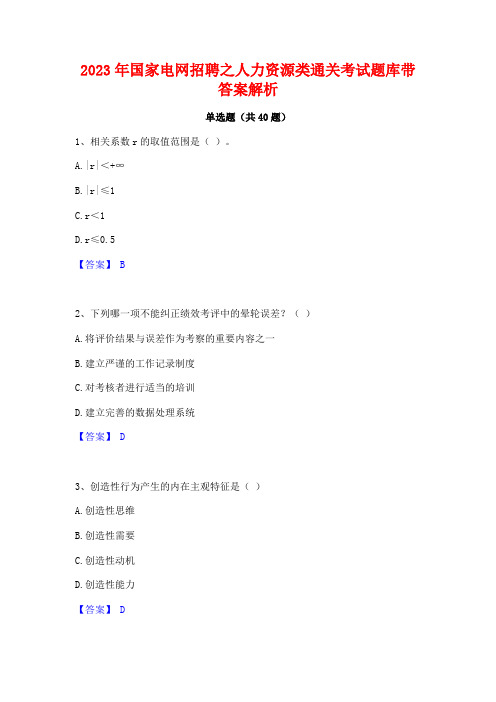 2023 年国家电网招聘之人力资源类通关考试题库带答案解析

单选题（共 40 题）

1、相关系数 r 的取值范围是（ ）。

A. $|r|<+\infty$

B. $|r|\leq 1$

C. $r<1$

D. $r\leq 0.5$

【答案】 B

2、下列哪一项不能纠正绩效考评中的晕轮误差？（ ）

A. 将评价结果与误差作为考察的重要内容之一

B. 建立严谨的工作记录制度

C. 对考核者进行适当的培训

D. 建立完善的数据处理系统

【答案】 D

3、创造性行为产生的内在主观特征是（ ）

A. 创造性思维

B. 创造性需要

C. 创造性动机

D. 创造性能力

【答案】 D